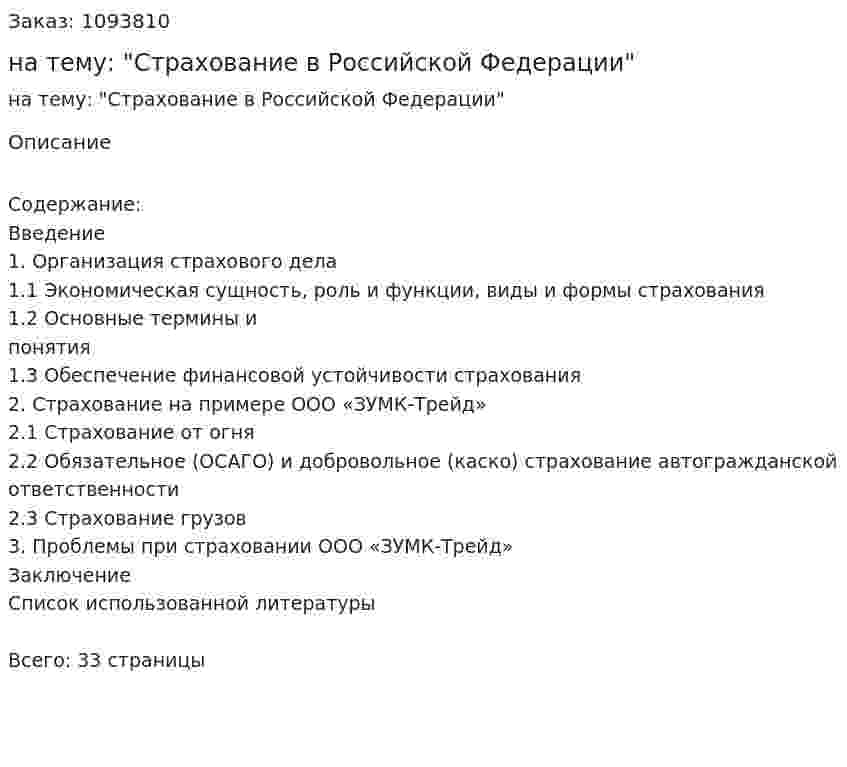 Заказ: 1093810

на тему: "Страхование в Российской Федерации"

на тему: "Страхование в Российской Федерации"

Описание

Содержание:
Введение
1. Организация страхового дела
1.1 Экономическая сущность, роль и функции, виды и формы страхования
1.2 Основные термины и
понятия
1.3 Обеспечение финансовой устойчивости страхования
2. Страхование на примере ООО «ЗУМК-Трейд»
2.1 Страхование от огня
2.2 Обязательное (ОСАГО) и добровольное (каско) страхование автогражданской ответственности
2.3 Страхование грузов
3. Проблемы при страховании ООО «ЗУМК-Трейд»
Заключение
Список использованной литературы

Всего: 33 страницы